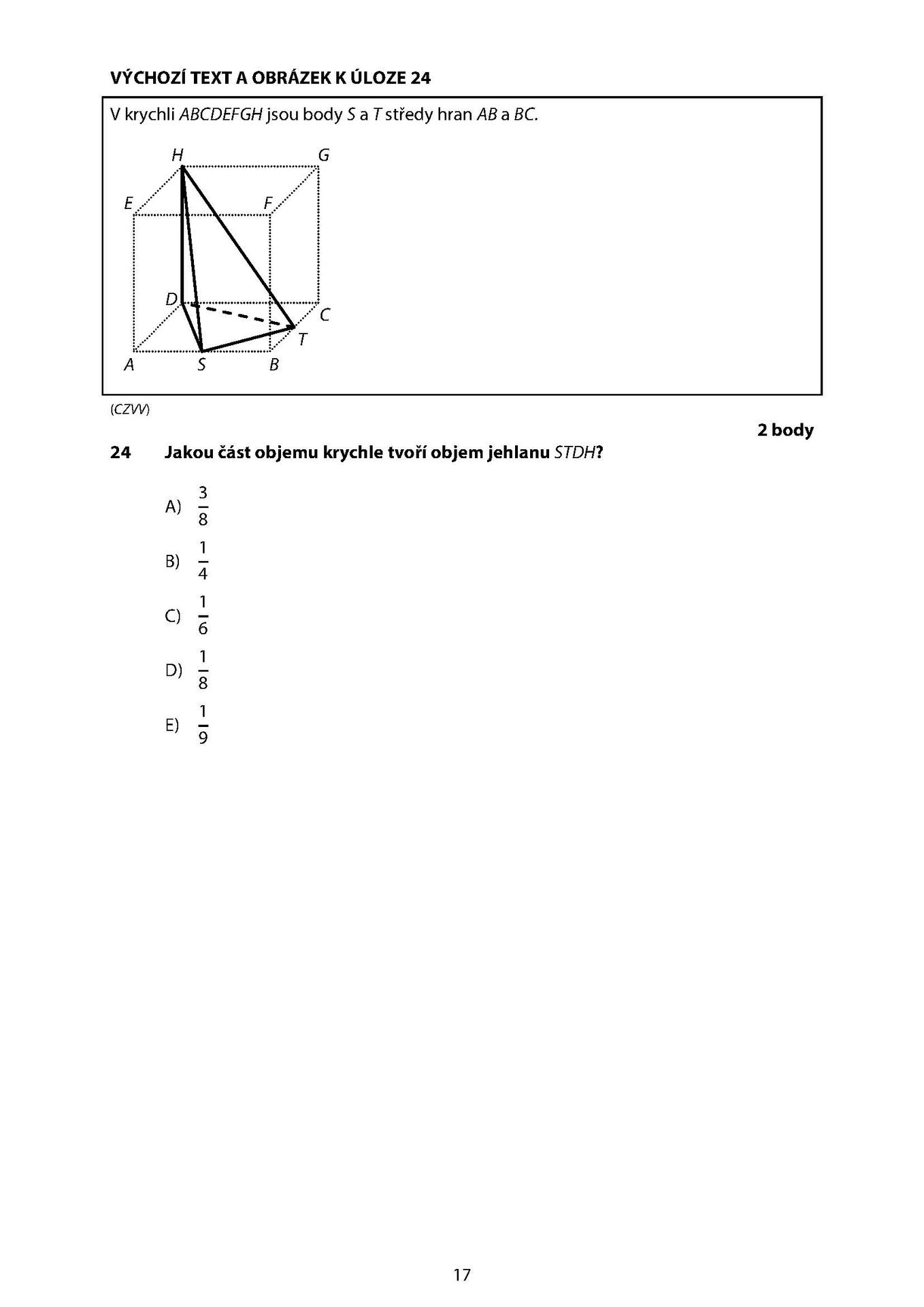 VÝCHOZÍ TEXT A OBRÁZEK K ÚLOZE 24

V krychli ABCDEFGH jsou body S a T středy hran AB a BC.

H
G
E
F
D
C
T
A
S
B

(CZVV)

2 body

24 Jakou část objemu krychle tvoří objem jehlanu STDH?

A) $\frac{3}{8}$

B) $\frac{1}{4}$

C) $\frac{1}{6}$

D) $\frac{1}{8}$

E) $\frac{1}{9}$

17